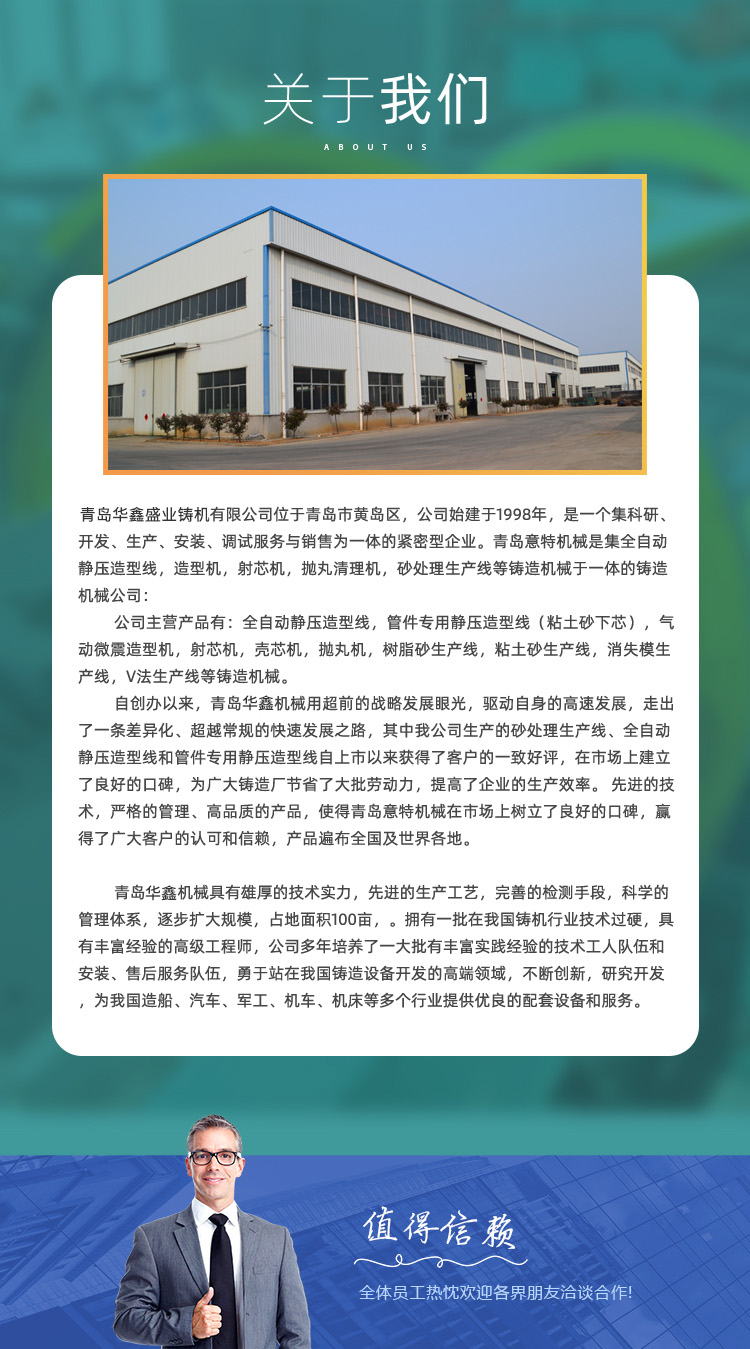 关于我们

ABOUT US

青岛华鑫盛业铸机有限公司位于青岛市黄岛区，公司始建于1998年，是一个集科研、开发、生产、安装、调试服务与销售为一体的紧密型企业。青岛意特机械是集全自动静压造型线，造型机，射芯机，抛丸清理机，砂处理生产线等铸造机械于一体的铸造机械公司：

公司主营产品有：全自动静压造型线，管件专用静压造型线（粘土砂下芯），气动微震造型机，射芯机，壳芯机，抛丸机，树脂砂生产线，粘土砂生产线，消失模生产线，V法生产线等铸造机械。

自创办以来，青岛华鑫机械用超前的战略发展眼光，驱动自身的高速发展，走出了一条差异化、超越常规的快速发展之路，其中我公司生产的砂处理生产线、全自动静压造型线和管件专用静压造型线自上市以来获得了客户的一致好评，在市场上建立了良好的口碑，为广大铸造厂节省了大批劳动力，提高了企业的生产效率。先进的技术，严格的管理、高品质的产品，使得青岛意特机械在市场上树立了良好的口碑，赢得了广大客户的认可和信赖，产品遍布全国及世界各地。

青岛华鑫机械具有雄厚的技术实力，先进的生产工艺，完善的检测手段，科学的管理体系，逐步扩大规模，占地面积100亩，。拥有一批在我国铸机行业技术过硬，具有丰富经验的高级工程师，公司多年培养了一大批有丰富实践经验的技术工人队伍和安装、售后服务队伍，勇于站在我国铸造设备开发的高端领域，不断创新，研究开发，为我国造船、汽车、军工、机车、机床等多个行业提供优良的配套设备和服务。

值得信赖

全体员工热忱欢迎各界朋友洽谈合作!